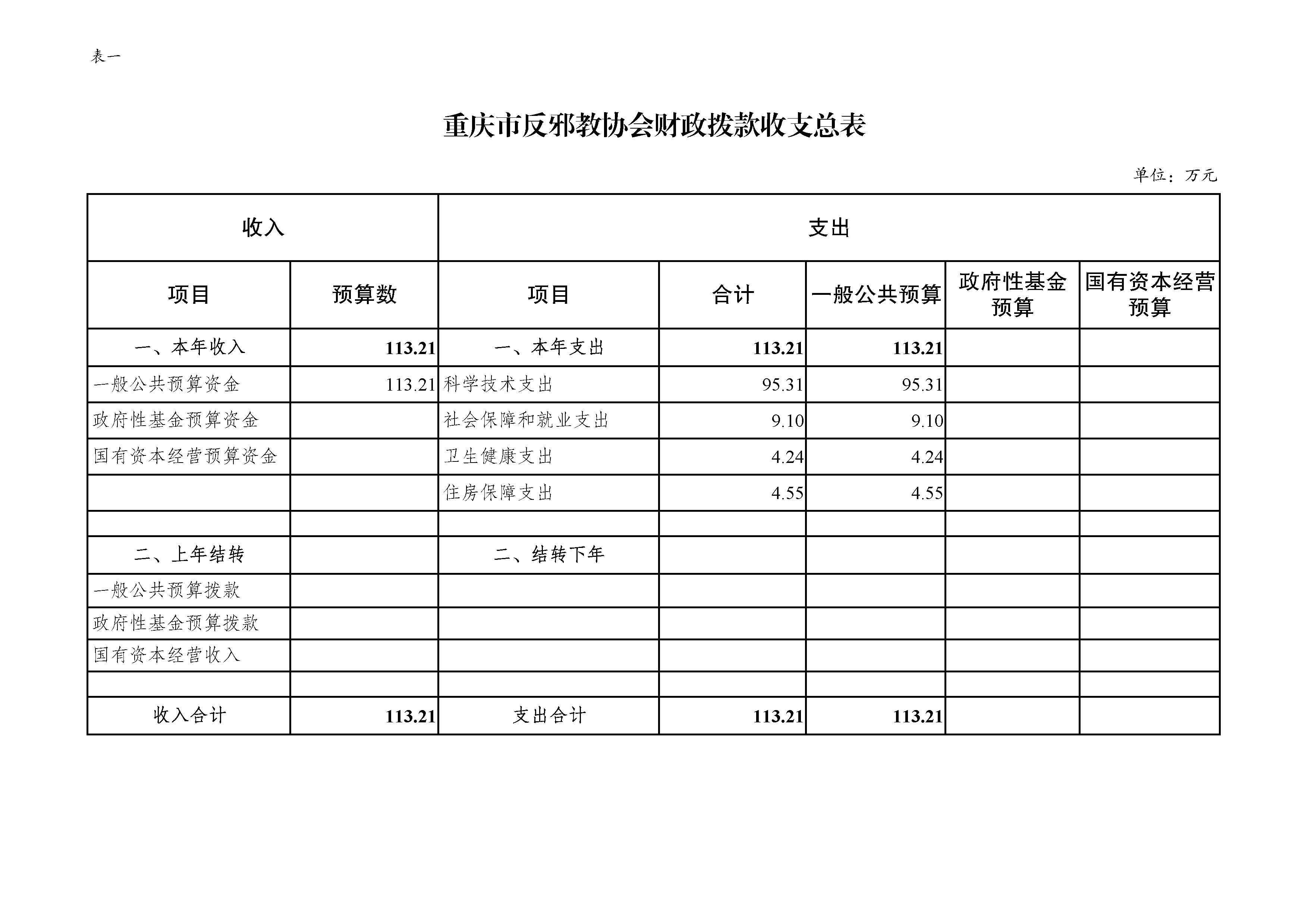 表一

重庆市反邪教协会财政拨款收支总表

单位：万元

| 收入 | | 支出 | | | | |
|---|---|---|---|---|---|---|
| 项目 | 预算数 | 项目 | 合计 | 一般公共预算 | 政府性基金预算 | 国有资本经营预算 |
| 一、本年收入 | 113.21 | 一、本年支出 | 113.21 | 113.21 | | |
| 一般公共预算资金 | 113.21 | 科学技术支出 | 95.31 | 95.31 | | |
| 政府性基金预算资金 | | 社会保障和就业支出 | 9.10 | 9.10 | | |
| 国有资本经营预算资金 | | 卫生健康支出 | 4.24 | 4.24 | | |
| | | 住房保障支出 | 4.55 | 4.55 | | |
| | | | | | | |
| 二、上年结转 | | 二、结转下年 | | | | |
| 一般公共预算拨款 | | | | | | |
| 政府性基金预算拨款 | | | | | | |
| 国有资本经营收入 | | | | | | |
| | | | | | | |
| 收入合计 | 113.21 | 支出合计 | 113.21 | 113.21 | | |